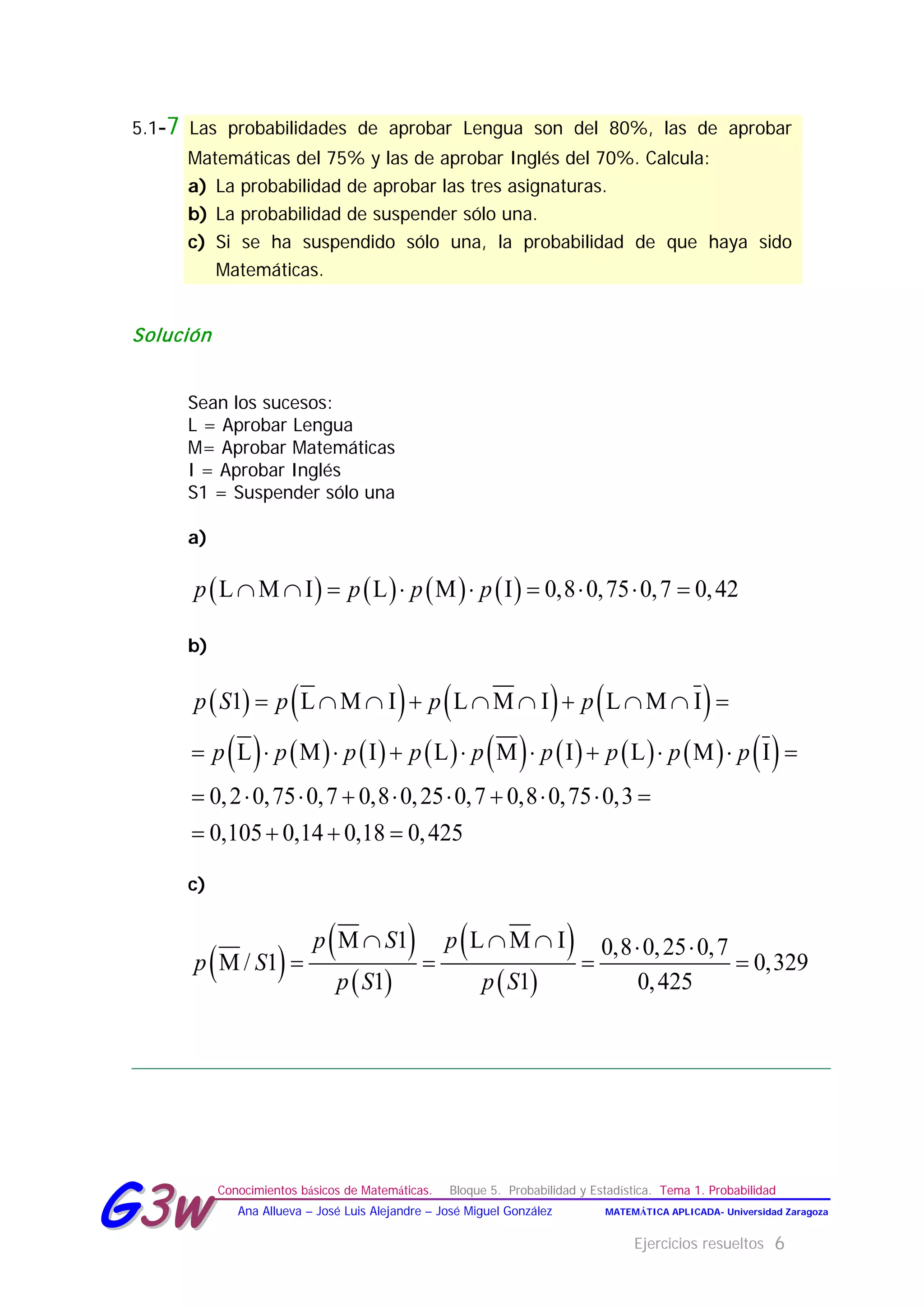 5.1-7 Las probabilidades de aprobar Lengua son del 80%, las de aprobar Matemáticas del 75% y las de aprobar Inglés del 70%. Calcula:

a) La probabilidad de aprobar las tres asignaturas.

b) La probabilidad de suspender sólo una.

c) Si se ha suspendido sólo una, la probabilidad de que haya sido Matemáticas.

Solución

Sean los sucesos:
L = Aprobar Lengua
M= Aprobar Matemáticas
I = Aprobar Inglés
S1 = Suspender sólo una

a)

$p(L \cap M \cap I) = p(L) \cdot p(M) \cdot p(I) = 0,8 \cdot 0,75 \cdot 0,7 = 0,42$

b)

$p(S1) = p(\overline{L} \cap M \cap I) + p(L \cap \overline{M} \cap I) + p(L \cap M \cap \overline{I}) =$
$= p(\overline{L}) \cdot p(M) \cdot p(I) + p(L) \cdot p(\overline{M}) \cdot p(I) + p(L) \cdot p(M) \cdot p(\overline{I}) =$
$= 0,2 \cdot 0,75 \cdot 0,7 + 0,8 \cdot 0,25 \cdot 0,7 + 0,8 \cdot 0,75 \cdot 0,3 =$
$= 0,105 + 0,14 + 0,18 = 0,425$

c)

$p(\overline{M} / S1) = \frac{p(\overline{M} \cap S1)}{p(S1)} = \frac{p(L \cap \overline{M} \cap I)}{p(S1)} = \frac{0,8 \cdot 0,25 \cdot 0,7}{0,425} = 0,329$

G3w
Conocimientos básicos de Matemáticas. Bloque 5. Probabilidad y Estadística. Tema 1. Probabilidad
Ana Allueva – José Luis Alejandre – José Miguel González MATEMÁTICA APLICADA- Universidad Zaragoza

Ejercicios resueltos 6